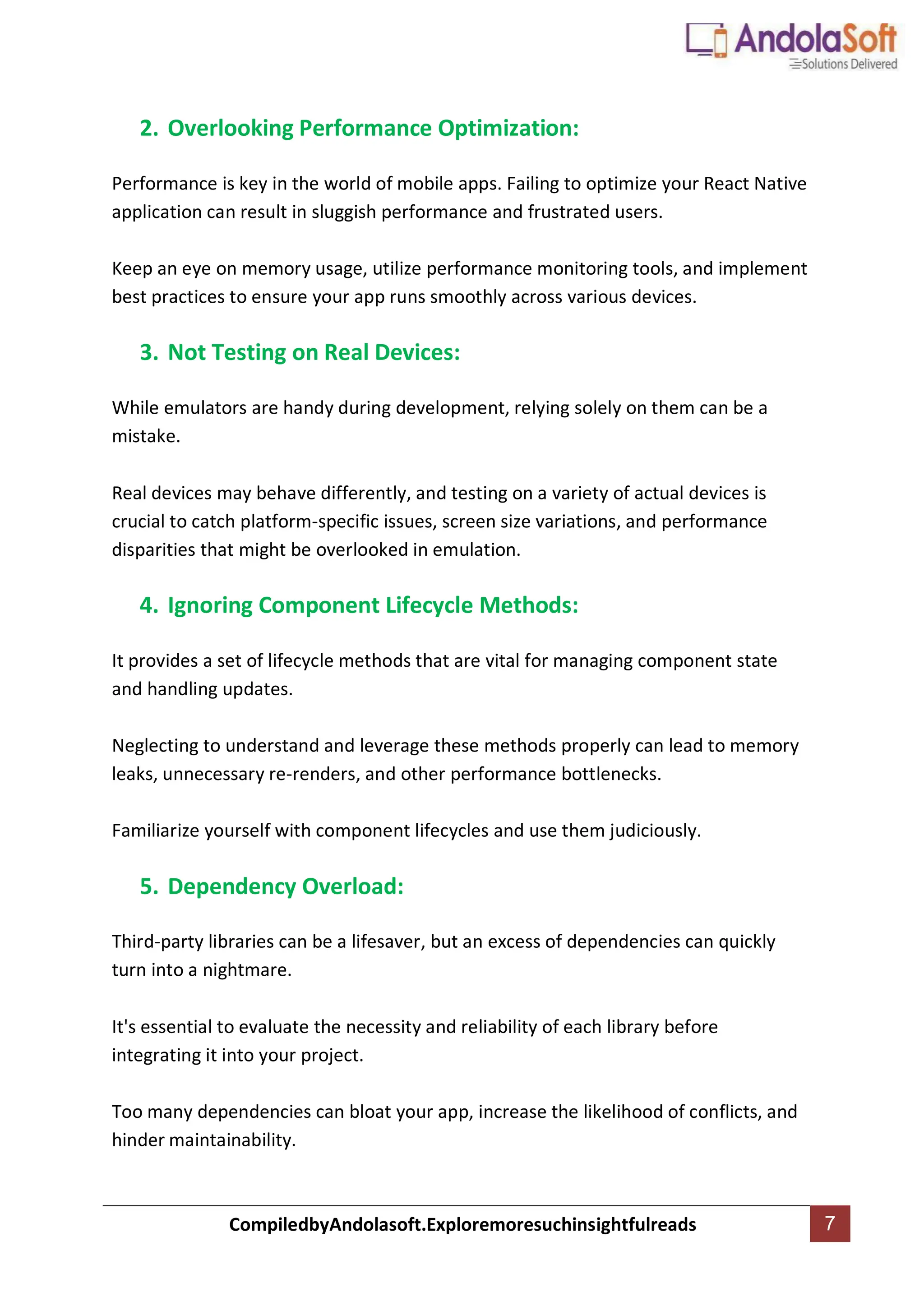 AndolaSoft
Solutions Delivered

2. Overlooking Performance Optimization:

Performance is key in the world of mobile apps. Failing to optimize your React Native application can result in sluggish performance and frustrated users.

Keep an eye on memory usage, utilize performance monitoring tools, and implement best practices to ensure your app runs smoothly across various devices.

3. Not Testing on Real Devices:

While emulators are handy during development, relying solely on them can be a mistake.

Real devices may behave differently, and testing on a variety of actual devices is crucial to catch platform-specific issues, screen size variations, and performance disparities that might be overlooked in emulation.

4. Ignoring Component Lifecycle Methods:

It provides a set of lifecycle methods that are vital for managing component state and handling updates.

Neglecting to understand and leverage these methods properly can lead to memory leaks, unnecessary re-renders, and other performance bottlenecks.

Familiarize yourself with component lifecycles and use them judiciously.

5. Dependency Overload:

Third-party libraries can be a lifesaver, but an excess of dependencies can quickly turn into a nightmare.

It's essential to evaluate the necessity and reliability of each library before integrating it into your project.

Too many dependencies can bloat your app, increase the likelihood of conflicts, and hinder maintainability.

CompiledbyAndolasoft.Exploremoresuchinsightfulreads 7